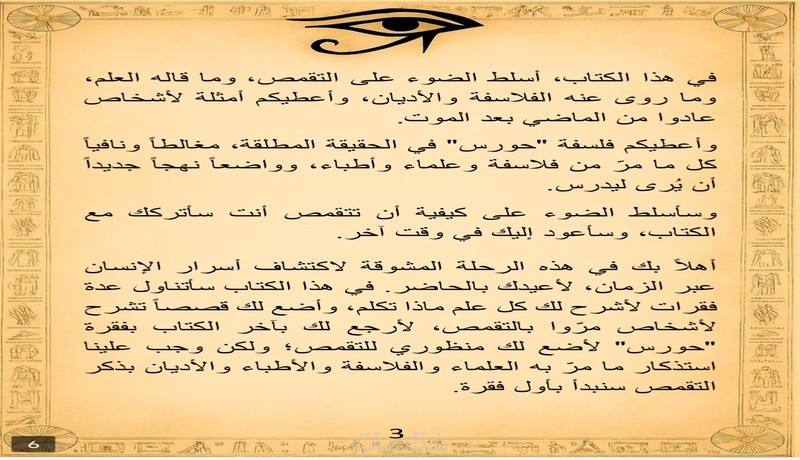 في هذا الكتاب، أسلط الضوء على التقمص، وما قاله العلم، وما روى عنه الفلاسفة والأديان، وأعطيكم أمثلة لأشخاص عادوا من الماضي بعد الموت.

وأعطيكم فلسفة "حورس" في الحقيقة المطلقة، مغالطاً ونافياً كل ما مرّ من فلاسفة وعلماء وأطباء، وواضعاً نهجاً جديداً أن يُرى ليدرس.

وسأسلط الضوء على كيفية أن تتقمص أنت سأتركك مع الكتاب، وسأعود إليك في وقت آخر.

أهلاً بك في هذه الرحلة المشوقة لاكتشاف أسرار الإنسان عبر الزمان، لأعيدك بالحاضر. في هذا الكتاب سأتناول عدة فقرات لأشرح لك كل علم ماذا تكلم، وأضع لك قصصاً تشرح لأشخاص مرّوا بالتقمص، لأرجع لك بآخر الكتاب بفقرة "حورس" لأضع لك منظوري للتقمص؛ ولكن وجب علينا استذكار ما مرّ به العلماء والفلاسفة والأطباء والأديان بذكر التقمص سنبدأ بأول فقرة.

3

6